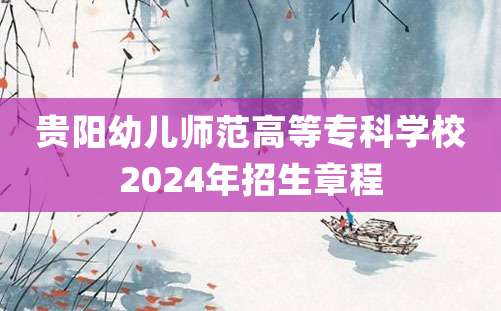 贵阳幼儿师范高等专科学校
2024年招生章程